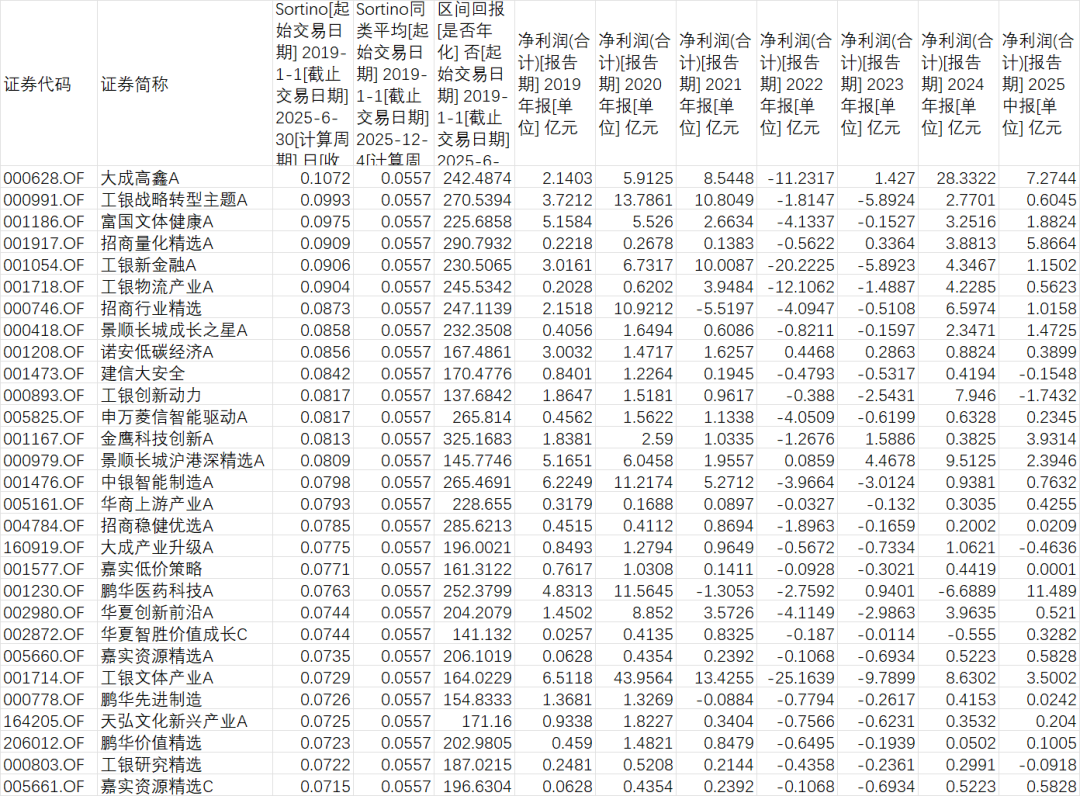 | 证券代码 | 证券简称 | Sortino[起始交易日期] 2019-1-1[截止交易日期] 2025-6-30[计算周期] 日[收 | Sortino同类平均[起始交易日期] 2019-1-1[截止交易日期] 2025-12-4[计算周 | 区间回报[是否年化] 否[起始交易日期] 2019-1-1[截止交易日期] 2025-6- | 净利润(合计)[报告期] 2019年报[单位] 亿元 | 净利润(合计)[报告期] 2020年报[单位] 亿元 | 净利润(合计)[报告期] 2021年报[单位] 亿元 | 净利润(合计)[报告期] 2022年报[单位] 亿元 | 净利润(合计)[报告期] 2023年报[单位] 亿元 | 净利润(合计)[报告期] 2024年报[单位] 亿元 | 净利润(合计)[报告期] 2025中报[单位] 亿元 |
|---|---|---|---|---|---|---|---|---|---|---|---|
| 000628.OF | 大成高鑫A | 0.1072 | 0.0557 | 242.4874 | 2.1403 | 5.9125 | 8.5448 | -11.2317 | 1.427 | 28.3322 | 7.2744 |
| 000991.OF | 工银战略转型主题A | 0.0993 | 0.0557 | 270.5394 | 3.7212 | 13.7861 | 10.8049 | -1.8147 | -5.8924 | 2.7701 | 0.6045 |
| 001186.OF | 富国文体健康A | 0.0975 | 0.0557 | 225.6858 | 5.1584 | 5.526 | 2.6634 | -4.1337 | -0.1527 | 3.2516 | 1.8824 |
| 001917.OF | 招商量化精选A | 0.0909 | 0.0557 | 290.7932 | 0.2218 | 0.2678 | 0.1383 | -0.5622 | 0.3364 | 3.8813 | 5.8664 |
| 001054.OF | 工银新金融A | 0.0906 | 0.0557 | 230.5065 | 3.0161 | 6.7317 | 10.0087 | -20.2225 | -5.8923 | 4.3467 | 1.1502 |
| 001718.OF | 工银物流产业A | 0.0904 | 0.0557 | 245.5342 | 0.2028 | 0.6202 | 3.9484 | -12.1062 | -1.4887 | 4.2285 | 0.5623 |
| 000746.OF | 招商行业精选 | 0.0873 | 0.0557 | 247.1139 | 2.1518 | 10.9212 | -5.5197 | -4.0947 | -0.5108 | 6.5974 | 1.0158 |
| 000418.OF | 景顺长城成长之星A | 0.0858 | 0.0557 | 232.3508 | 0.4056 | 1.6494 | 0.6086 | -0.8211 | -0.1597 | 2.3471 | 1.4725 |
| 001208.OF | 诺安低碳经济A | 0.0856 | 0.0557 | 167.4861 | 3.0032 | 1.4717 | 1.6257 | 0.4468 | 0.2863 | 0.8824 | 0.3899 |
| 001473.OF | 建信大安全 | 0.0842 | 0.0557 | 170.4776 | 0.8401 | 1.2264 | 0.1945 | -0.4793 | -0.5317 | 0.4194 | -0.1548 |
| 000893.OF | 工银创新动力 | 0.0817 | 0.0557 | 137.6842 | 1.8647 | 1.5181 | 0.9617 | -0.388 | -2.5431 | 7.946 | -1.7432 |
| 005825.OF | 申万菱信智能驱动A | 0.0817 | 0.0557 | 265.814 | 0.4562 | 1.5622 | 1.1338 | -4.0509 | -0.6199 | 0.6328 | 0.2345 |
| 001167.OF | 金鹰科技创新A | 0.0813 | 0.0557 | 325.1683 | 1.8381 | 2.59 | 1.0335 | -1.2676 | 1.5886 | 0.3825 | 3.9314 |
| 000979.OF | 景顺长城沪港深精选A | 0.0809 | 0.0557 | 145.7746 | 5.1651 | 6.0458 | 1.9557 | 0.0859 | 4.4678 | 9.5125 | 2.3946 |
| 001476.OF | 中银智能制造A | 0.0798 | 0.0557 | 265.4691 | 6.2249 | 11.2174 | 5.2712 | -3.9664 | -3.0124 | 0.9381 | 0.7632 |
| 005161.OF | 华商上游产业A | 0.0793 | 0.0557 | 228.655 | 0.3179 | 0.1688 | 0.0897 | -0.0327 | -0.132 | 0.3035 | 0.4255 |
| 004784.OF | 招商稳健优选A | 0.0785 | 0.0557 | 285.6213 | 0.4515 | 0.4112 | 0.8694 | -1.8963 | -0.1659 | 0.2002 | 0.0209 |
| 160919.OF | 大成产业升级A | 0.0775 | 0.0557 | 196.0021 | 0.8493 | 1.2794 | 0.9649 | -0.5672 | -0.7334 | 1.0621 | -0.4636 |
| 001577.OF | 嘉实低价策略 | 0.0771 | 0.0557 | 161.3122 | 0.7617 | 1.0308 | 0.1411 | -0.0928 | -0.3021 | 0.4419 | 0.0001 |
| 001230.OF | 鹏华医药科技A | 0.0763 | 0.0557 | 252.3799 | 4.8313 | 11.5645 | -1.3053 | -2.7592 | 0.9401 | -6.6889 | 11.489 |
| 002980.OF | 华夏创新前沿A | 0.0744 | 0.0557 | 204.2079 | 1.4502 | 8.852 | 3.5726 | -4.1149 | -2.9863 | 3.9635 | 0.521 |
| 002872.OF | 华夏智胜价值成长C | 0.0744 | 0.0557 | 141.132 | 0.0257 | 0.4135 | 0.8325 | -0.187 | -0.0114 | -0.555 | 0.3282 |
| 005660.OF | 嘉实资源精选A | 0.0735 | 0.0557 | 206.1019 | 0.0628 | 0.4354 | 0.2392 | -0.1068 | -0.6934 | 0.5223 | 0.5828 |
| 001714.OF | 工银文体产业A | 0.0729 | 0.0557 | 164.0229 | 6.5118 | 43.9564 | 13.4255 | -25.1639 | -9.7899 | 8.6302 | 3.5002 |
| 000778.OF | 鹏华先进制造 | 0.0726 | 0.0557 | 154.8333 | 1.3681 | 1.3269 | -0.0884 | -0.7794 | -0.2617 | 0.4153 | 0.0242 |
| 164205.OF | 天弘文化新兴产业A | 0.0725 | 0.0557 | 171.16 | 0.9338 | 1.8227 | 0.3404 | -0.7566 | -0.6231 | 0.3532 | 0.204 |
| 206012.OF | 鹏华价值精选 | 0.0723 | 0.0557 | 202.9805 | 0.459 | 1.4821 | 0.8479 | -0.6495 | -0.1939 | 0.0502 | 0.1005 |
| 000803.OF | 工银研究精选 | 0.0722 | 0.0557 | 187.0215 | 0.2481 | 0.5208 | 0.2144 | -0.4358 | -0.2361 | 0.2991 | -0.0918 |
| 005661.OF | 嘉实资源精选C | 0.0715 | 0.0557 | 196.6304 | 0.0628 | 0.4354 | 0.2392 | -0.1068 | -0.6934 | 0.5223 | 0.5828 |